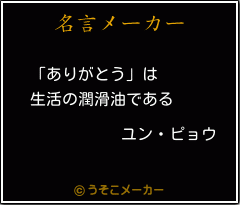 名言メーカー

「ありがとう」は
生活の潤滑油である

ユン・ピョウ

©うそこメーカー